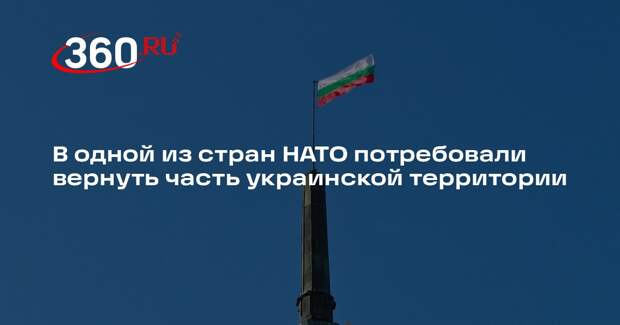 360.RU

В одной из стран НАТО потребовали вернуть часть украинской территории